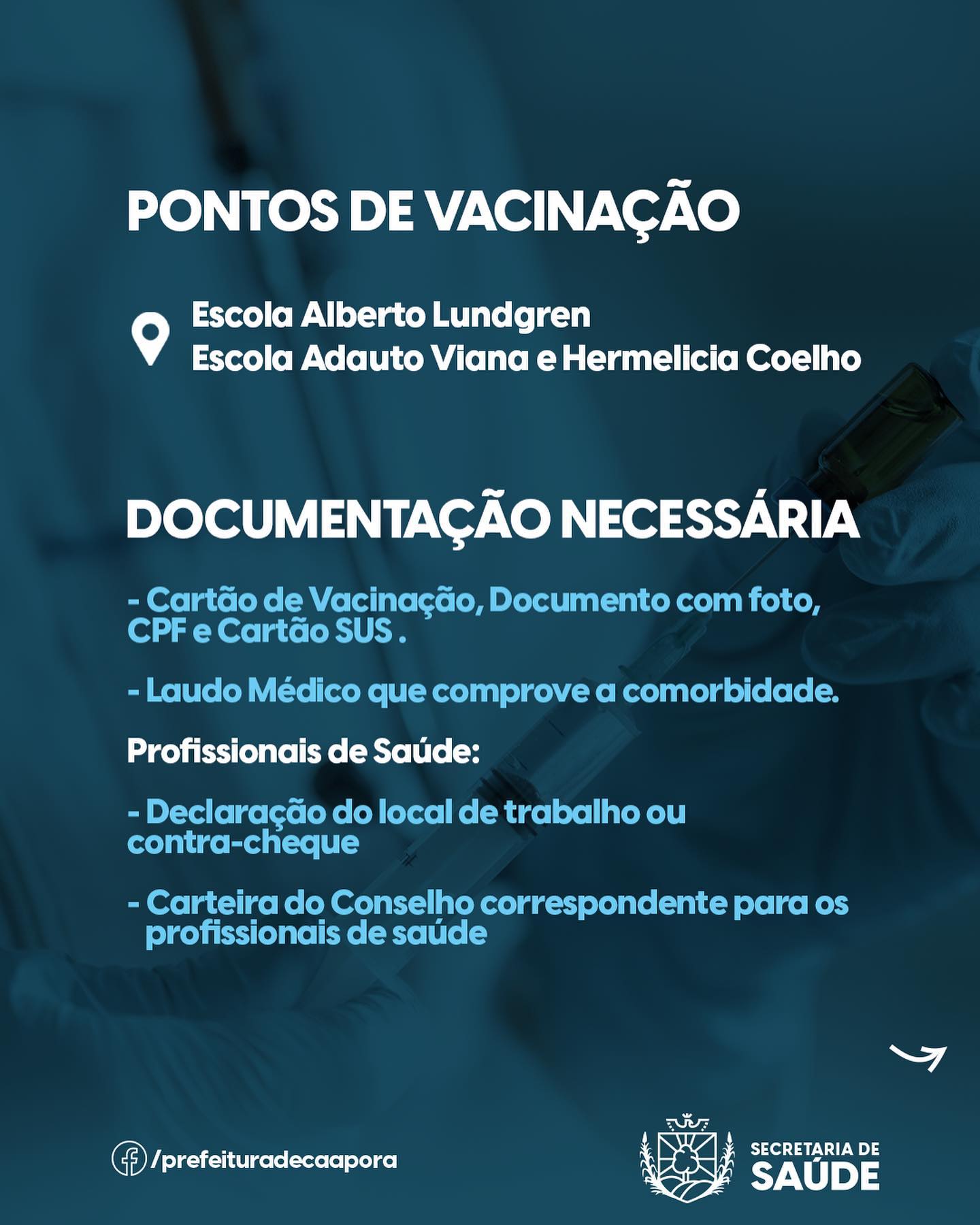 PONTOS DE VACINAÇÃO

Escola Alberto Lundgren
Escola Adauto Viana e Hermelicia Coelho

DOCUMENTAÇÃO NECESSÁRIA

- Cartão de Vacinação, Documento com foto, CPF e Cartão SUS .

- Laudo Médico que comprove a comorbidade.

Profissionais de Saúde:

- Declaração do local de trabalho ou contra-cheque

- Carteira do Conselho correspondente para os profissionais de saúde

/prefeituradecaapora

SECRETARIA DE
SAÚDE